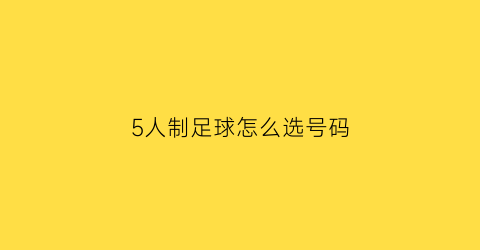 5人制足球怎么选号码